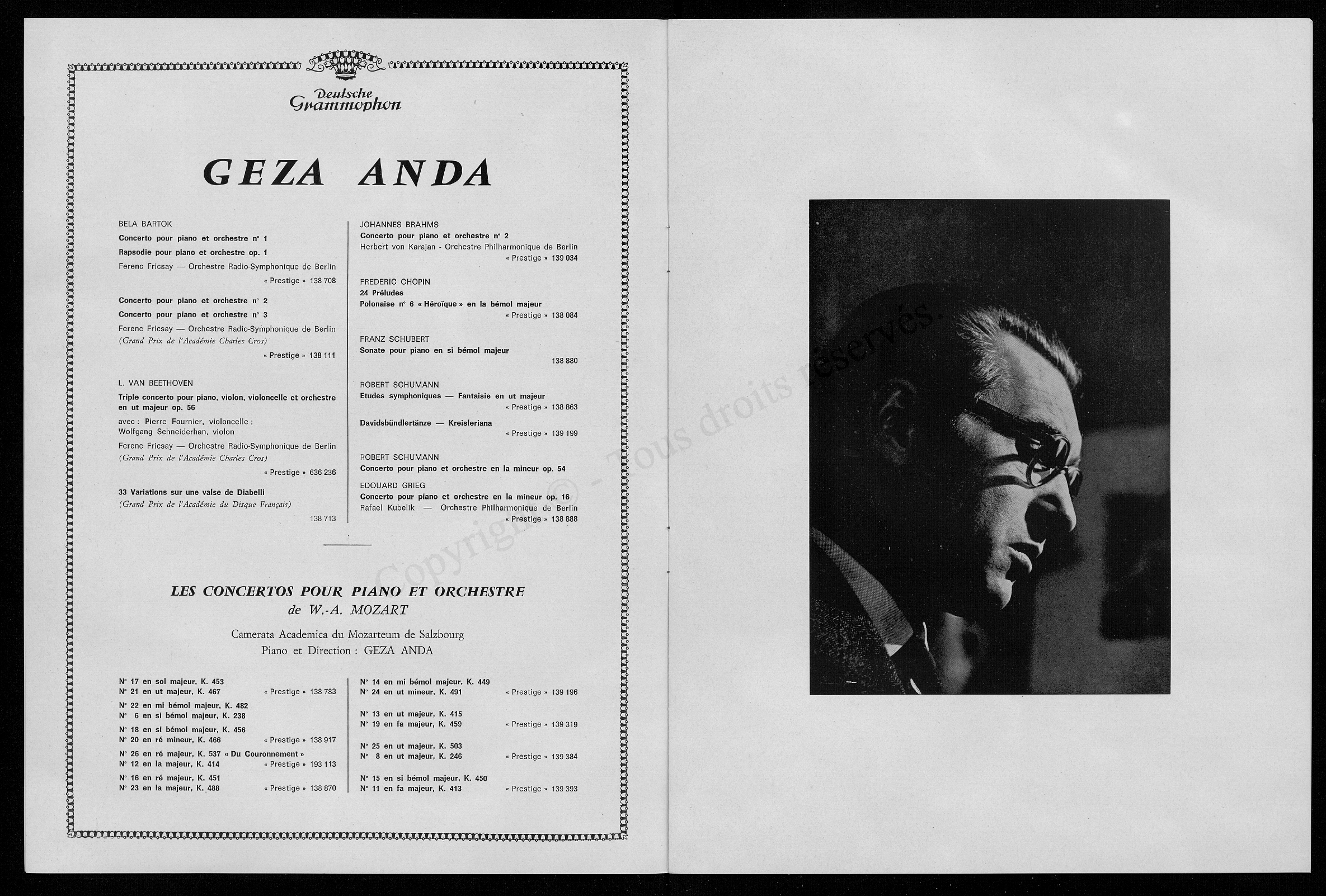 Deutsche Grammophon

GEZA ANDA

BELA BARTOK
Concerto pour piano et orchestre n° 1
Rapsodie pour piano et orchestre op. 1
Ferenc Fricsay — Orchestre Radio-Symphonique de Berlin
« Prestige » 138 708

Concerto pour piano et orchestre n° 2
Concerto pour piano et orchestre n° 3
Ferenc Fricsay — Orchestre Radio-Symphonique de Berlin
(Grand Prix de l'Académie Charles Cros)
« Prestige » 138 111

L. VAN BEETHOVEN
Triple concerto pour piano, violon, violoncelle et orchestre en ut majeur op. 56
avec : Pierre Fournier, violoncelle ; Wolfgang Schneiderhan, violon
Ferenc Fricsay — Orchestre Radio-Symphonique de Berlin
(Grand Prix de l'Académie Charles Cros)
« Prestige » 636 236

33 Variations sur une valse de Diabelli
(Grand Prix de l'Académie du Disque Français)
138 713

JOHANNES BRAHMS
Concerto pour piano et orchestre n° 2
Herbert von Karajan - Orchestre Philharmonique de Berlin
« Prestige » 139 034

FREDERIC CHOPIN
24 Préludes
Polonaise n° 6 « Héroïque » en la bémol majeur
« Prestige » 138 084

FRANZ SCHUBERT
Sonate pour piano en si bémol majeur
138 880

ROBERT SCHUMANN
Etudes symphoniques — Fantaisie en ut majeur
« Prestige » 138 863
Davidsbündlertänze — Kreisleriana
« Prestige » 139 199

ROBERT SCHUMANN
Concerto pour piano et orchestre en la mineur op. 54
EDOUARD GRIEG
Concerto pour piano et orchestre en la mineur op. 16
Rafael Kubelik — Orchestre Philharmonique de Berlin
« Prestige » 138 888

LES CONCERTOS POUR PIANO ET ORCHESTRE
de W.-A. MOZART

Camerata Academica du Mozarteum de Salzbourg
Piano et Direction : GEZA ANDA

N° 17 en sol majeur, K. 453
N° 21 en ut majeur, K. 467 « Prestige » 138 783
N° 22 en mi bémol majeur, K. 482
N° 6 en si bémol majeur, K. 238
N° 18 en si bémol majeur, K. 456
N° 20 en ré mineur, K. 466 « Prestige » 138 917
N° 26 en ré majeur, K. 537 « Du Couronnement »
N° 12 en la majeur, K. 414 « Prestige » 193 113
N° 16 en ré majeur, K. 451
N° 23 en la majeur, K. 488 « Prestige » 138 870

N° 14 en mi bémol majeur, K. 449
N° 24 en ut mineur, K. 491 « Prestige » 139 196
N° 13 en ut majeur, K. 415
N° 19 en fa majeur, K. 459 « Prestige » 139 319
N° 25 en ut majeur, K. 503
N° 8 en ut majeur, K. 246 « Prestige » 139 384
N° 15 en si bémol majeur, K. 450
N° 11 en fa majeur, K. 413 « Prestige » 139 393

Copyright © - Tous droits réservés.